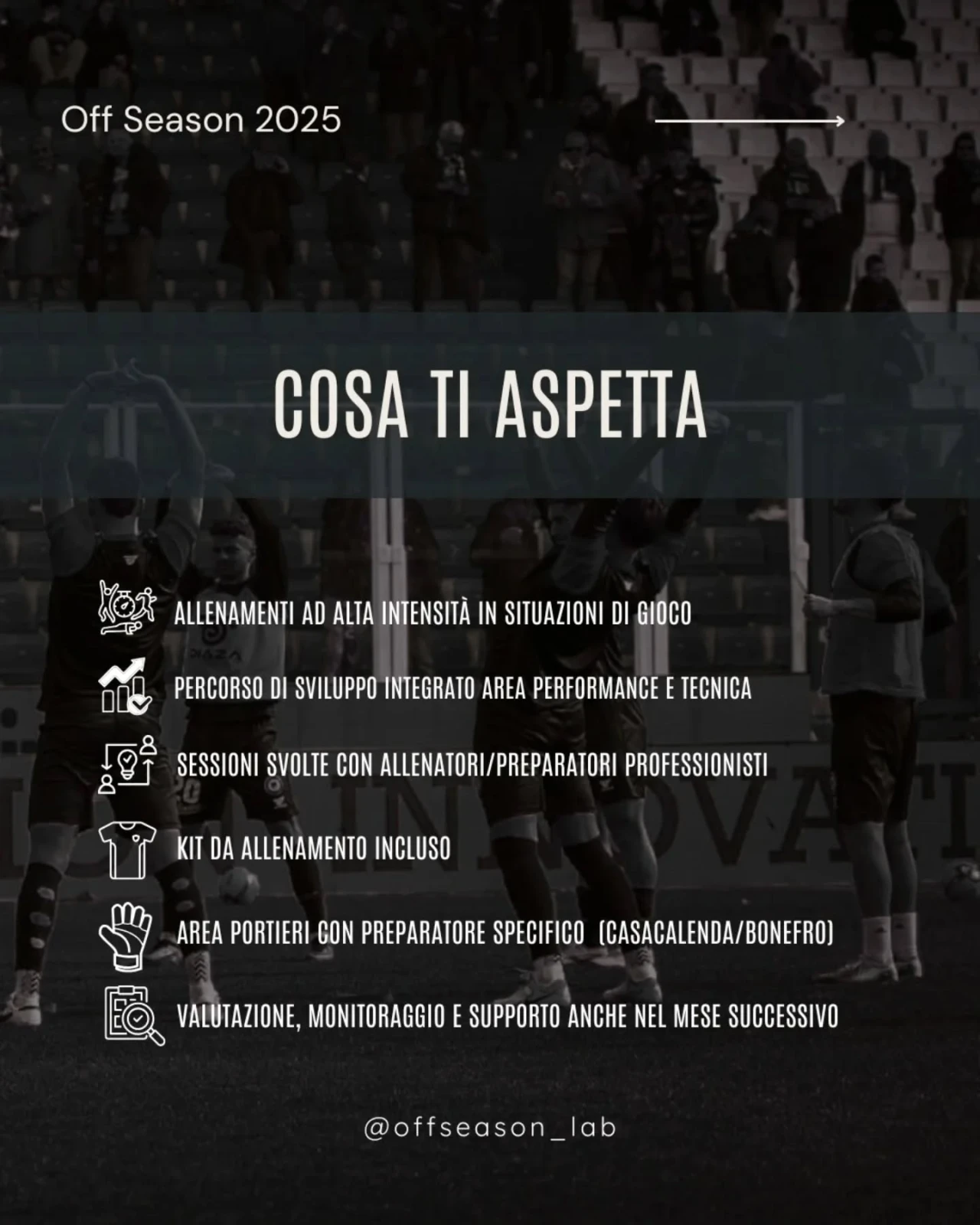 Off Season 2025

COSA TI ASPETTA

ALLENAMENTI AD ALTA INTENSITÀ IN SITUAZIONI DI GIOCO

PERCORSO DI SVILUPPO INTEGRATO AREA PERFORMANCE E TECNICA

SESSIONI SVOLTE CON ALLENATORI/PREPARATORI PROFESSIONISTI

KIT DA ALLENAMENTO INCLUSO

AREA PORTIERI CON PREPARATORE SPECIFICO (CASACALENDA/BONEFRO)

VALUTAZIONE, MONITORAGGIO E SUPPORTO ANCHE NEL MESE SUCCESSIVO

@offseason_lab